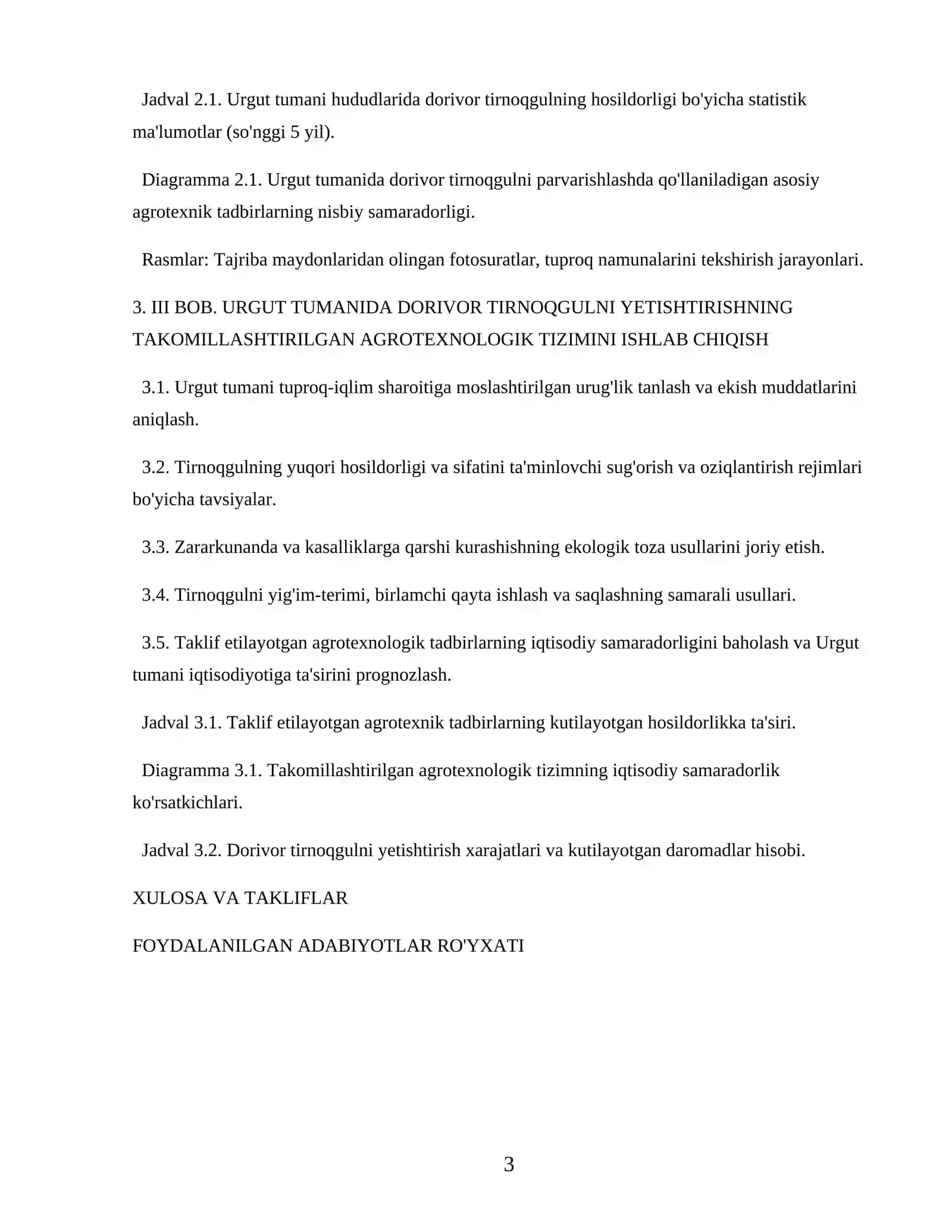 Jadval 2.1. Urgut tumani hududlarida dorivor tirnoqgulning hosildorligi bo'yicha statistik ma'lumotlar (so'nggi 5 yil).

Diagramma 2.1. Urgut tumanida dorivor tirnoqgulni parvarishlashda qo'llaniladigan asosiy agrotexnik tadbirlarning nisbiy samaradorligi.

Rasmlar: Tajriba maydonlaridan olingan fotosuratlar, tuproq namunalarini tekshirish jarayonlari.

3. III BOB. URGUT TUMANIDA DORIVOR TIRNOQGULNI YETISHTIRISHNING TAKOMILLASHTIRILGAN AGROTEXNOLOGIK TIZIMINI ISHLAB CHIQISH

3.1. Urgut tumani tuproq-iqlim sharoitiga moslashtirilgan urug'lik tanlash va ekish muddatlarini aniqlash.

3.2. Tirnoqgulning yuqori hosildorligi va sifatini ta'minlovchi sug'orish va oziqlantirish rejimlari bo'yicha tavsiyalar.

3.3. Zararkunanda va kasalliklarga qarshi kurashishning ekologik toza usullarini joriy etish.

3.4. Tirnoqgulni yig'im-terimi, birlamchi qayta ishlash va saqlashning samarali usullari.

3.5. Taklif etilayotgan agrotexnologik tadbirlarning iqtisodiy samaradorligini baholash va Urgut tumani iqtisodiyotiga ta'sirini prognozlash.

Jadval 3.1. Taklif etilayotgan agrotexnik tadbirlarning kutilayotgan hosildorlikka ta'siri.

Diagramma 3.1. Takomillashtirilgan agrotexnologik tizimning iqtisodiy samaradorlik ko'rsatkichlari.

Jadval 3.2. Dorivor tirnoqgulni yetishtirish xarajatlari va kutilayotgan daromadlar hisobi.

XULOSA VA TAKLIFLAR

FOYDALANILGAN ADABIYOTLAR RO'YXATI

3